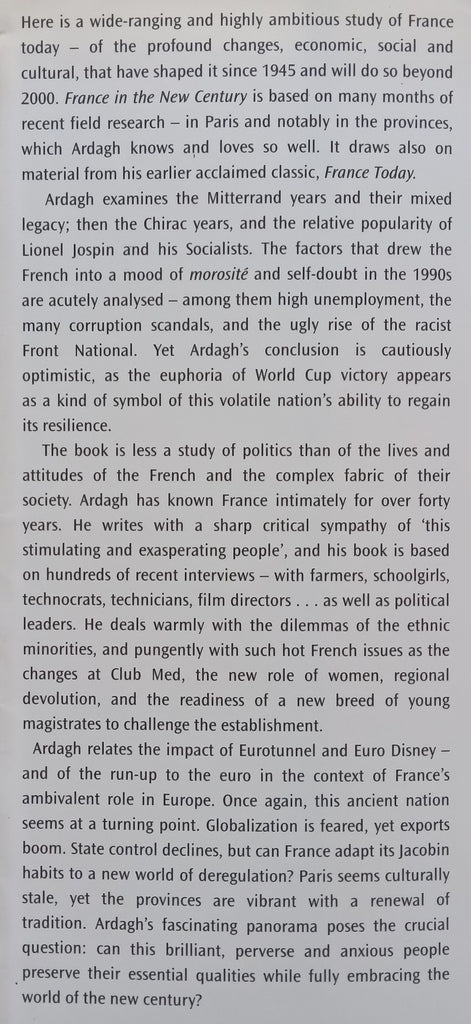 Here is a wide-ranging and highly ambitious study of France today – of the profound changes, economic, social and cultural, that have shaped it since 1945 and will do so beyond 2000. France in the New Century is based on many months of recent field research – in Paris and notably in the provinces, which Ardagh knows and loves so well. It draws also on material from his earlier acclaimed classic, France Today.

Ardagh examines the Mitterrand years and their mixed legacy; then the Chirac years, and the relative popularity of Lionel Jospin and his Socialists. The factors that drew the French into a mood of morosité and self-doubt in the 1990s are acutely analysed – among them high unemployment, the many corruption scandals, and the ugly rise of the racist Front National. Yet Ardagh's conclusion is cautiously optimistic, as the euphoria of World Cup victory appears as a kind of symbol of this volatile nation's ability to regain its resilience.

The book is less a study of politics than of the lives and attitudes of the French and the complex fabric of their society. Ardagh has known France intimately for over forty years. He writes with a sharp critical sympathy of 'this stimulating and exasperating people', and his book is based on hundreds of recent interviews – with farmers, schoolgirls, technocrats, technicians, film directors . . . as well as political leaders. He deals warmly with the dilemmas of the ethnic minorities, and pungently with such hot French issues as the changes at Club Med, the new role of women, regional devolution, and the readiness of a new breed of young magistrates to challenge the establishment.

Ardagh relates the impact of Eurotunnel and Euro Disney – and of the run-up to the euro in the context of France's ambivalent role in Europe. Once again, this ancient nation seems at a turning point. Globalization is feared, yet exports boom. State control declines, but can France adapt its Jacobin habits to a new world of deregulation? Paris seems culturally stale, yet the provinces are vibrant with a renewal of tradition. Ardagh's fascinating panorama poses the crucial question: can this brilliant, perverse and anxious people preserve their essential qualities while fully embracing the world of the new century?